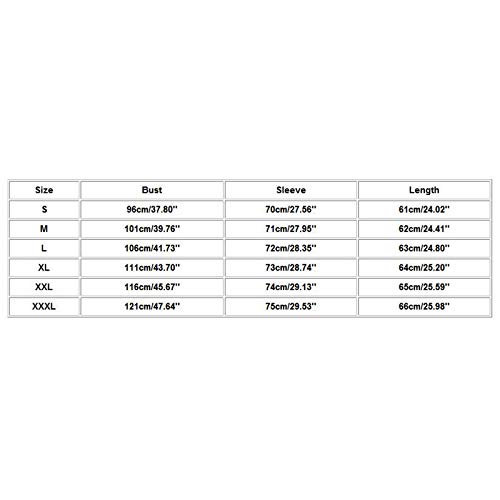 | Size | Bust | Sleeve | Length |
|---|---|---|---|
| S | 96cm/37.80'' | 70cm/27.56'' | 61cm/24.02'' |
| M | 101cm/39.76'' | 71cm/27.95'' | 62cm/24.41'' |
| L | 106cm/41.73'' | 72cm/28.35'' | 63cm/24.80'' |
| XL | 111cm/43.70'' | 73cm/28.74'' | 64cm/25.20'' |
| XXL | 116cm/45.67'' | 74cm/29.13'' | 65cm/25.59'' |
| XXXL | 121cm/47.64'' | 75cm/29.53'' | 66cm/25.98'' |